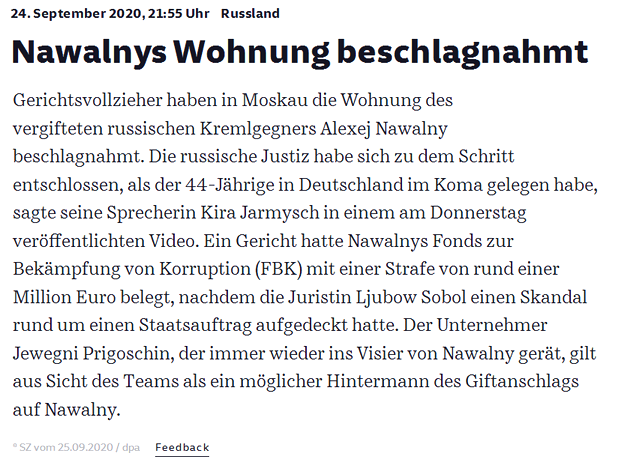 24. September 2020, 21:55 Uhr Russland

Nawalnys Wohnung beschlagnahmt

Gerichtsvollzieher haben in Moskau die Wohnung des vergifteten russischen Kremlgegners Alexej Nawalny beschlagnahmt. Die russische Justiz habe sich zu dem Schritt entschlossen, als der 44-Jährige in Deutschland im Koma gelegen habe, sagte seine Sprecherin Kira Jarmysch in einem am Donnerstag veröffentlichten Video. Ein Gericht hatte Nawalnys Fonds zur Bekämpfung von Korruption (FBK) mit einer Strafe von rund einer Million Euro belegt, nachdem die Juristin Ljubow Sobol einen Skandal rund um einen Staatsauftrag aufgedeckt hatte. Der Unternehmer Jewegni Prigoschin, der immer wieder ins Visier von Nawalny gerät, gilt aus Sicht des Teams als ein möglicher Hintermann des Giftanschlags auf Nawalny.

© SZ vom 25.09.2020 / dpa Feedback